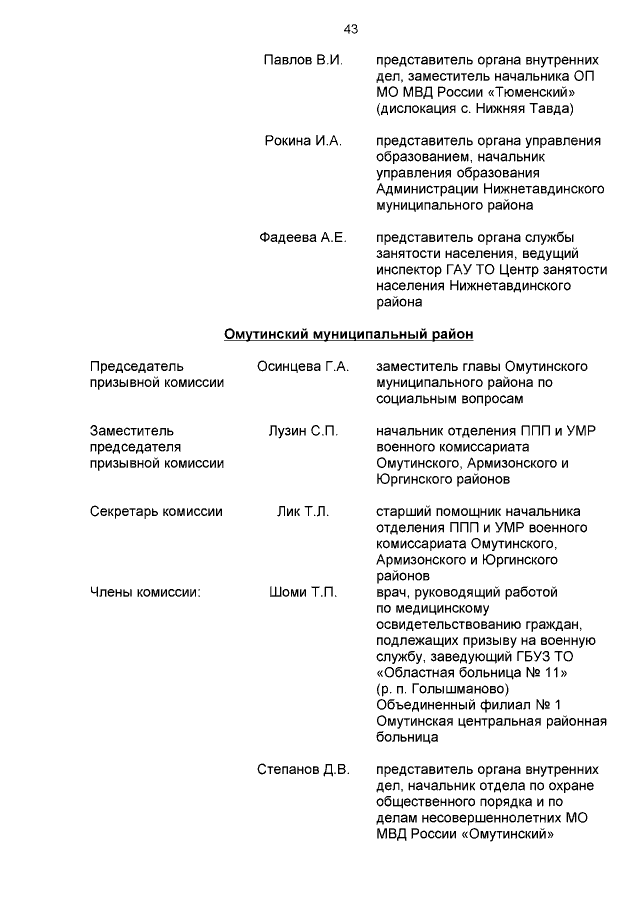 43

Павлов В.И. представитель органа внутренних дел, заместитель начальника ОП МО МВД России «Тюменский» (дислокация с. Нижняя Тавда)

Рокина И.А. представитель органа управления образованием, начальник управления образования Администрации Нижнетавдинского муниципального района

Фадеева А.Е. представитель органа службы занятости населения, ведущий инспектор ГАУ ТО Центр занятости населения Нижнетавдинского района

Омутинский муниципальный район

Председатель призывной комиссии Осинцева Г.А. заместитель главы Омутинского муниципального района по социальным вопросам

Заместитель председателя призывной комиссии Лузин С.П. начальник отделения ППП и УМР военного комиссариата Омутинского, Армизонского и Юргинского районов

Секретарь комиссии Лик Т.Л. старший помощник начальника отделения ППП и УМР военного комиссариата Омутинского, Армизонского и Юргинского районов

Члены комиссии: Шоми Т.П. врач, руководящий работой по медицинскому освидетельствованию граждан, подлежащих призыву на военную службу, заведующий ГБУЗ ТО «Областная больница № 11» (р. п. Голышманово) Объединенный филиал № 1 Омутинская центральная районная больница

Степанов Д.В. представитель органа внутренних дел, начальник отдела по охране общественного порядка и по делам несовершеннолетних МО МВД России «Омутинский»